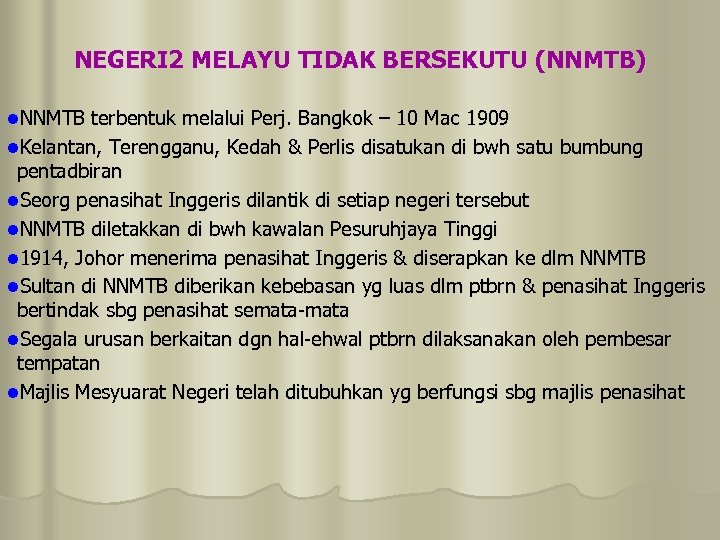 NEGERI2 MELAYU TIDAK BERSEKUTU (NNMTB)

• NNMTB terbentuk melalui Perj. Bangkok – 10 Mac 1909
• Kelantan, Terengganu, Kedah & Perlis disatukan di bwh satu bumbung pentadbiran
• Seorg penasihat Inggeris dilantik di setiap negeri tersebut
• NNMTB diletakkan di bwh kawalan Pesuruhjaya Tinggi
• 1914, Johor menerima penasihat Inggeris & diserapkan ke dlm NNMTB
• Sultan di NNMTB diberikan kebebasan yg luas dlm ptbrn & penasihat Inggeris bertindak sbg penasihat semata-mata
• Segala urusan berkaitan dgn hal-ehwal ptbrn dilaksanakan oleh pembesar tempatan
• Majlis Mesyuarat Negeri telah ditubuhkan yg berfungsi sbg majlis penasihat